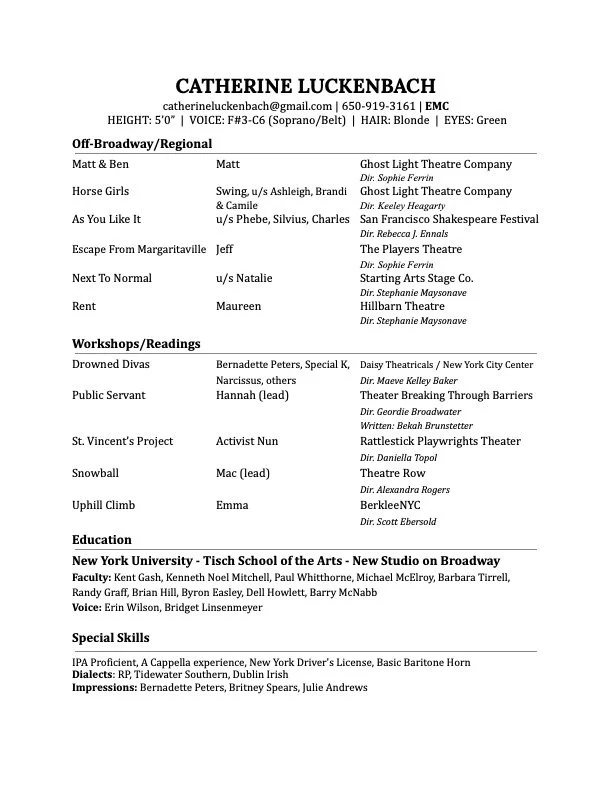 CATHERINE LUCKENBACH
catherineluckenbach@gmail.com | 650-919-3161 | EMC
HEIGHT: 5'0" | VOICE: F#3-C6 (Soprano/Belt) | HAIR: Blonde | EYES: Green

Off-Broadway/Regional

| | | |
|---|---|---|
| Matt & Ben | Matt | Ghost Light Theatre Company Dir. Sophie Ferrin |
| Horse Girls | Swing, u/s Ashleigh, Brandi & Camile | Ghost Light Theatre Company Dir. Keeley Heagarty |
| As You Like It | u/s Phebe, Silvius, Charles | San Francisco Shakespeare Festival Dir. Rebecca J. Ennals |
| Escape From Margaritaville | Jeff | The Players Theatre Dir. Sophie Ferrin |
| Next To Normal | u/s Natalie | Starting Arts Stage Co. Dir. Stephanie Maysonave |
| Rent | Maureen | Hillbarn Theatre Dir. Stephanie Maysonave |

Workshops/Readings

| | | |
|---|---|---|
| Drowned Divas | Bernadette Peters, Special K, Narcissus, others | Daisy Theatricals / New York City Center Dir. Maeve Kelley Baker |
| Public Servant | Hannah (lead) | Theater Breaking Through Barriers Dir. Geordie Broadwater Written: Bekah Brunstetter |
| St. Vincent's Project | Activist Nun | Rattlestick Playwrights Theater Dir. Daniella Topol |
| Snowball | Mac (lead) | Theatre Row Dir. Alexandra Rogers |
| Uphill Climb | Emma | BerkleeNYC Dir. Scott Ebersold |

Education
New York University - Tisch School of the Arts - New Studio on Broadway
Faculty: Kent Gash, Kenneth Noel Mitchell, Paul Whitthorne, Michael McElroy, Barbara Tirrell, Randy Graff, Brian Hill, Byron Easley, Dell Howlett, Barry McNabb
Voice: Erin Wilson, Bridget Linsenmeyer

Special Skills
IPA Proficient, A Cappella experience, New York Driver's License, Basic Baritone Horn
Dialects: RP, Tidewater Southern, Dublin Irish
Impressions: Bernadette Peters, Britney Spears, Julie Andrews